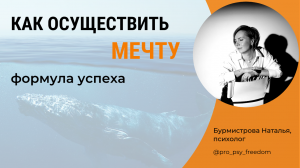 КАК ОСУЩЕСТВИТЬ МЕЧТУ

формула успеха

Бурмистрова Наталья, психолог

@pro_psy_freedom